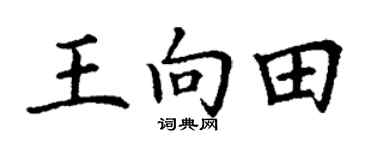 王向田
词典网